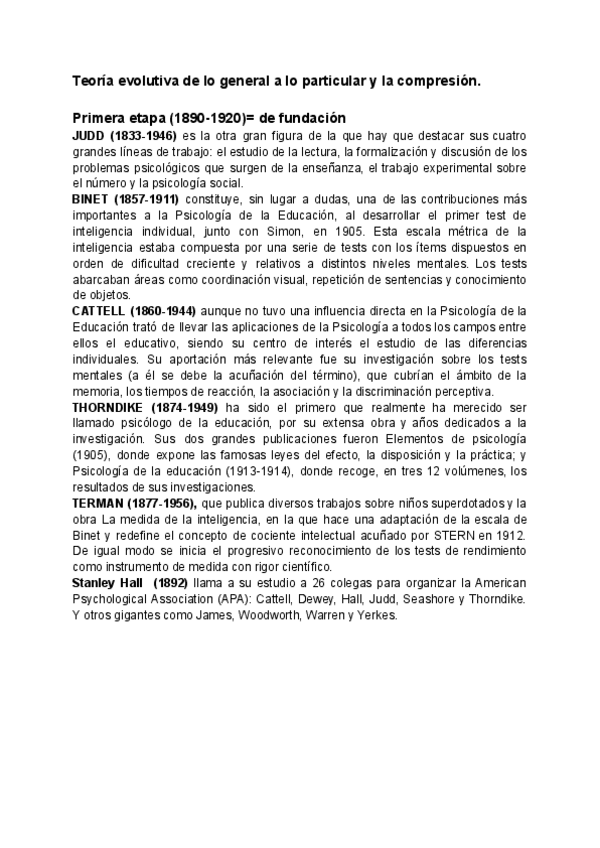 Teoría evolutiva de lo general a lo particular y la compresión.

Primera etapa (1890-1920)= de fundación

JUDD (1833-1946) es la otra gran figura de la que hay que destacar sus cuatro grandes líneas de trabajo: el estudio de la lectura, la formalización y discusión de los problemas psicológicos que surgen de la enseñanza, el trabajo experimental sobre el número y la psicología social.

BINET (1857-1911) constituye, sin lugar a dudas, una de las contribuciones más importantes a la Psicología de la Educación, al desarrollar el primer test de inteligencia individual, junto con Simon, en 1905. Esta escala métrica de la inteligencia estaba compuesta por una serie de tests con los ítems dispuestos en orden de dificultad creciente y relativos a distintos niveles mentales. Los tests abarcaban áreas como coordinación visual, repetición de sentencias y conocimiento de objetos.

CATTELL (1860-1944) aunque no tuvo una influencia directa en la Psicología de la Educación trató de llevar las aplicaciones de la Psicología a todos los campos entre ellos el educativo, siendo su centro de interés el estudio de las diferencias individuales. Su aportación más relevante fue su investigación sobre los tests mentales (a él se debe la acuñación del término), que cubrían el ámbito de la memoria, los tiempos de reacción, la asociación y la discriminación perceptiva.

THORNDIKE (1874-1949) ha sido el primero que realmente ha merecido ser llamado psicólogo de la educación, por su extensa obra y años dedicados a la investigación. Sus dos grandes publicaciones fueron Elementos de psicología (1905), donde expone las famosas leyes del efecto, la disposición y la práctica; y Psicología de la educación (1913-1914), donde recoge, en tres 12 volúmenes, los resultados de sus investigaciones.

TERMAN (1877-1956), que publica diversos trabajos sobre niños superdotados y la obra La medida de la inteligencia, en la que hace una adaptación de la escala de Binet y redefine el concepto de cociente intelectual acuñado por STERN en 1912. De igual modo se inicia el progresivo reconocimiento de los tests de rendimiento como instrumento de medida con rigor científico.

Stanley Hall (1892) llama a su estudio a 26 colegas para organizar la American Psychological Association (APA): Cattell, Dewey, Hall, Judd, Seashore y Thorndike. Y otros gigantes como James, Woodworth, Warren y Yerkes.